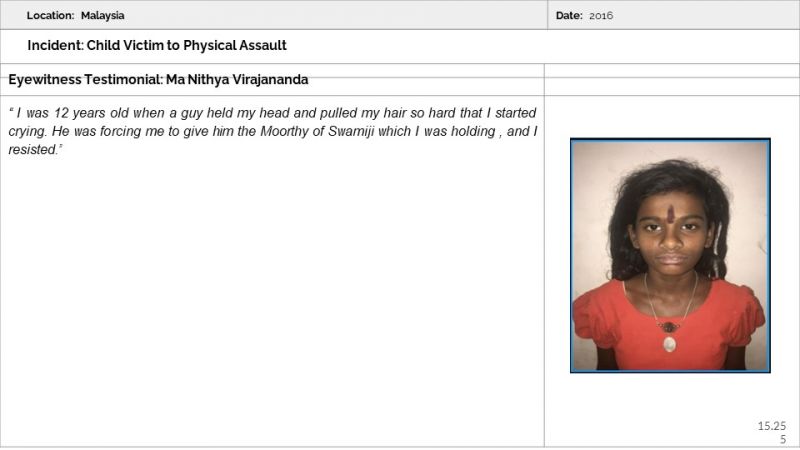 Location: Malaysia

Date: 2016

Incident: Child Victim to Physical Assault

Eyewitness Testimonial: Ma Nithya Virajananda

" I was 12 years old when a guy held my head and pulled my hair so hard that I started crying. He was forcing me to give him the Moorthy of Swamiji which I was holding , and I resisted."

15.25
5